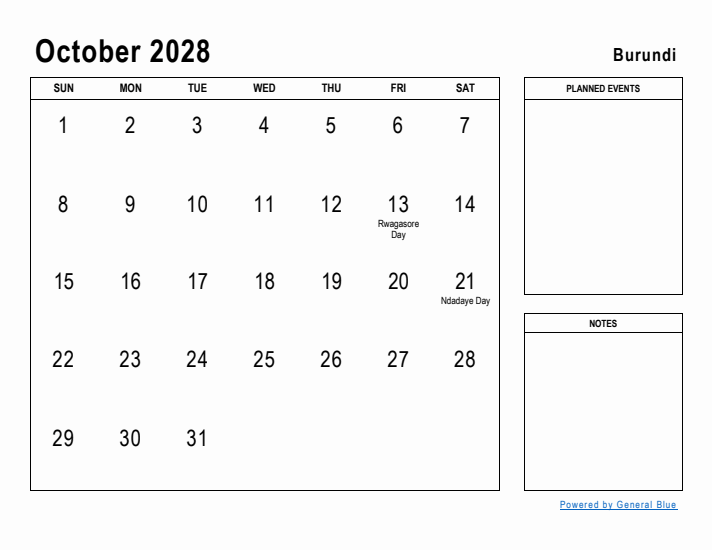 October 2028

Burundi

| SUN | MON | TUE | WED | THU | FRI | SAT |
|---|---|---|---|---|---|---|
| 1 | 2 | 3 | 4 | 5 | 6 | 7 |
| 8 | 9 | 10 | 11 | 12 | 13 Rwagasore Day | 14 |
| 15 | 16 | 17 | 18 | 19 | 20 | 21 Ndadaye Day |
| 22 | 23 | 24 | 25 | 26 | 27 | 28 |
| 29 | 30 | 31 | | | | |

PLANNED EVENTS

NOTES

Powered by General Blue